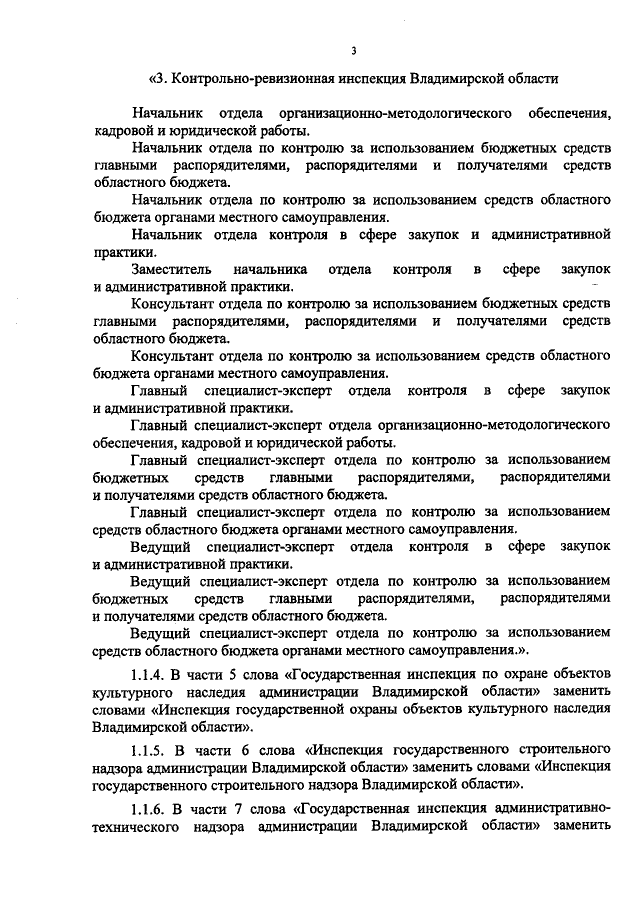 3

«3. Контрольно-ревизионная инспекция Владимирской области

Начальник отдела организационно-методологического обеспечения, кадровой и юридической работы.

Начальник отдела по контролю за использованием бюджетных средств главными распорядителями, распорядителями и получателями средств областного бюджета.

Начальник отдела по контролю за использованием средств областного бюджета органами местного самоуправления.

Начальник отдела контроля в сфере закупок и административной практики.

Заместитель начальника отдела контроля в сфере закупок и административной практики.

Консультант отдела по контролю за использованием бюджетных средств главными распорядителями, распорядителями и получателями средств областного бюджета.

Консультант отдела по контролю за использованием средств областного бюджета органами местного самоуправления.

Главный специалист-эксперт отдела контроля в сфере закупок и административной практики.

Главный специалист-эксперт отдела организационно-методологического обеспечения, кадровой и юридической работы.

Главный специалист-эксперт отдела по контролю за использованием бюджетных средств главными распорядителями, распорядителями и получателями средств областного бюджета.

Главный специалист-эксперт отдела по контролю за использованием средств областного бюджета органами местного самоуправления.

Ведущий специалист-эксперт отдела контроля в сфере закупок и административной практики.

Ведущий специалист-эксперт отдела по контролю за использованием бюджетных средств главными распорядителями, распорядителями и получателями средств областного бюджета.

Ведущий специалист-эксперт отдела по контролю за использованием средств областного бюджета органами местного самоуправления.».

1.1.4. В части 5 слова «Государственная инспекция по охране объектов культурного наследия администрации Владимирской области» заменить словами «Инспекция государственной охраны объектов культурного наследия Владимирской области».

1.1.5. В части 6 слова «Инспекция государственного строительного надзора администрации Владимирской области» заменить словами «Инспекция государственного строительного надзора Владимирской области».

1.1.6. В части 7 слова «Государственная инспекция административно-технического надзора администрации Владимирской области» заменить